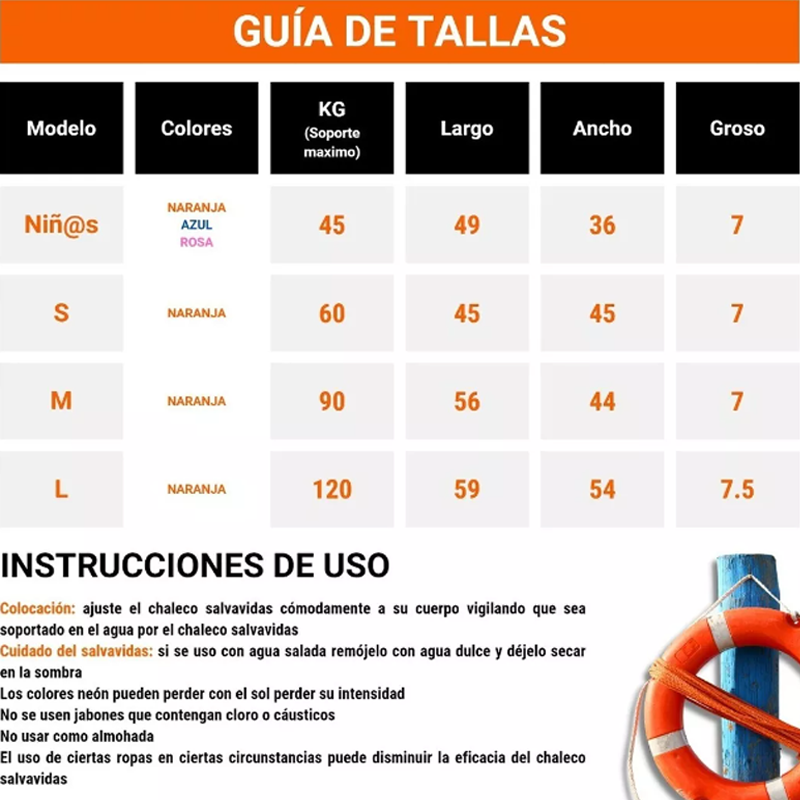 GUÍA DE TALLAS

| Modelo | Colores | KG (Soporte maximo) | Largo | Ancho | Groso |
|---|---|---|---|---|---|
| Niñ@s | NARANJA AZUL ROSA | 45 | 49 | 36 | 7 |
| S | NARANJA | 60 | 45 | 45 | 7 |
| M | NARANJA | 90 | 56 | 44 | 7 |
| L | NARANJA | 120 | 59 | 54 | 7.5 |

INSTRUCCIONES DE USO

Colocación: ajuste el chaleco salvavidas cómodamente a su cuerpo vigilando que sea soportado en el agua por el chaleco salvavidas
Cuidado del salvavidas: si se uso con agua salada remójelo con agua dulce y déjelo secar en la sombra
Los colores neón pueden perder con el sol perder su intensidad
No se usen jabones que contengan cloro o cáusticos
No usar como almohada
El uso de ciertas ropas en ciertas circunstancias puede disminuir la eficacia del chaleco salvavidas